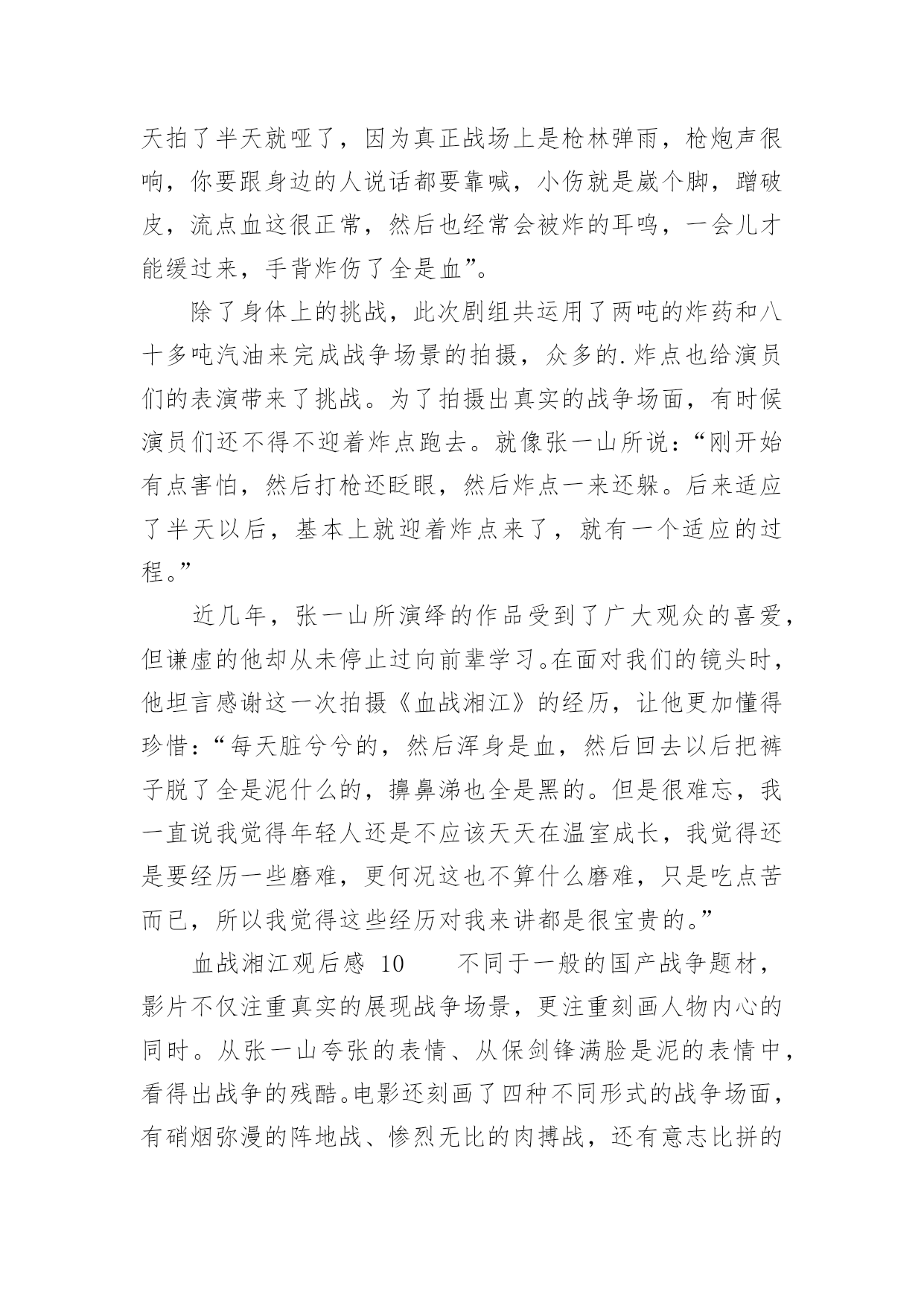 天拍了半天就哑了，因为真正战场上是枪林弹雨，枪炮声很响，你要跟身边的人说话都要靠喊，小伤就是崴个脚，蹭破皮，流点血这很正常，然后也经常会被炸的耳鸣，一会儿才能缓过来，手背炸伤了全是血”。

除了身体上的挑战，此次剧组共运用了两吨的炸药和八十多吨汽油来完成战争场景的拍摄，众多的.炸点也给演员们的表演带来了挑战。为了拍摄出真实的战争场面，有时候演员们还不得不迎着炸点跑去。就像张一山所说：“刚开始有点害怕，然后打枪还眨眼，然后炸点一来还躲。后来适应了半天以后，基本上就迎着炸点来了，就有一个适应的过程。”

近几年，张一山所演绎的作品受到了广大观众的喜爱，但谦虚的他却从未停止过向前辈学习。在面对我们的镜头时，他坦言感谢这一次拍摄《血战湘江》的经历，让他更加懂得珍惜：“每天脏兮兮的，然后浑身是血，然后回去以后把裤子脱了全是泥什么的，擤鼻涕也全是黑的。但是很难忘，我一直说我觉得年轻人还是不应该天天在温室成长，我觉得还是要经历一些磨难，更何况这也不算什么磨难，只是吃点苦而已，所以我觉得这些经历对我来讲都是很宝贵的。”

血战湘江观后感 10 不同于一般的国产战争题材，影片不仅注重真实的展现战争场景，更注重刻画人物内心的同时。从张一山夸张的表情、从保剑锋满脸是泥的表情中，看得出战争的残酷。电影还刻画了四种不同形式的战争场面，有硝烟弥漫的阵地战、惨烈无比的肉搏战，还有意志比拼的